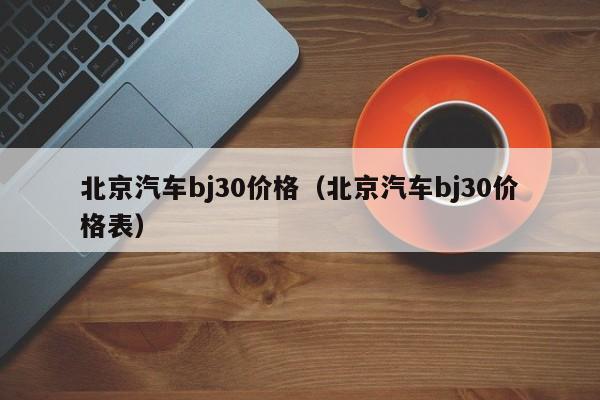 北京汽车bj30价格（北京汽车bj30价格表）